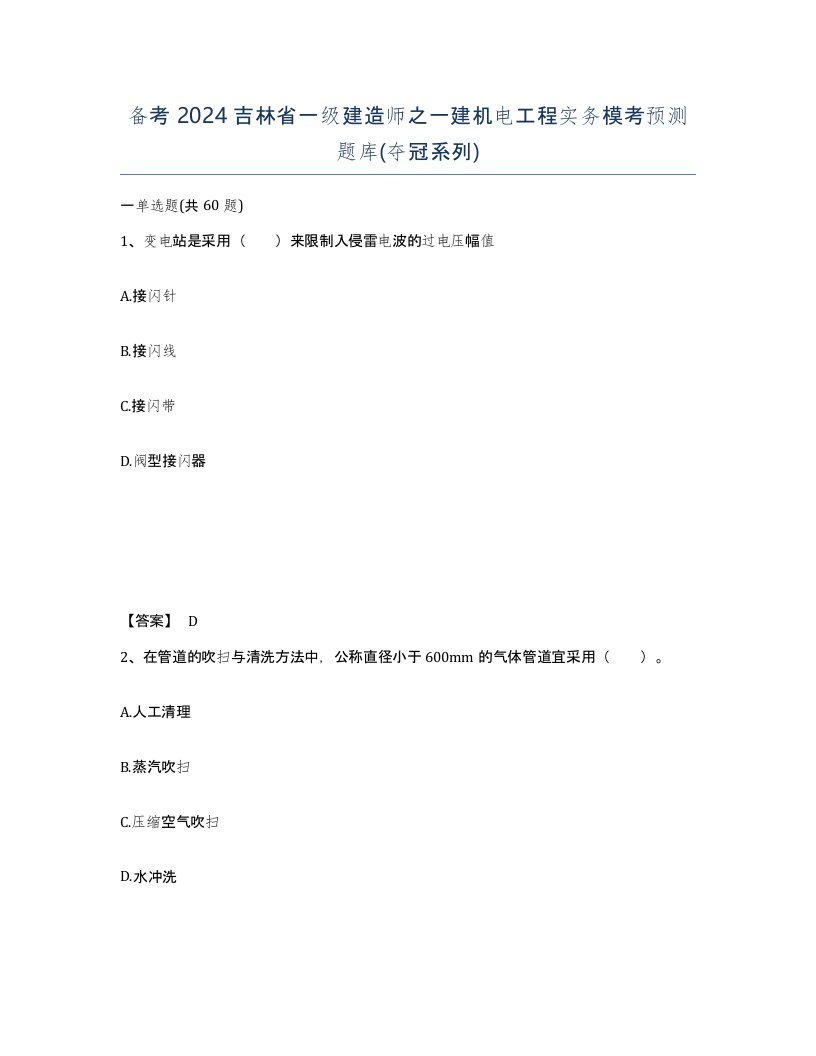 备考 2024 吉林省一级建造师之一建机电工程实务模考预测题库(夺冠系列)

一单选题(共 60 题)

1、变电站是采用（　　）来限制入侵雷电波的过电压幅值

A.接闪针

B.接闪线

C.接闪带

D.阀型接闪器

【答案】 D

2、在管道的吹扫与清洗方法中，公称直径小于 600mm 的气体管道宜采用（　　）。

A.人工清理

B.蒸汽吹扫

C.压缩空气吹扫

D.水冲洗